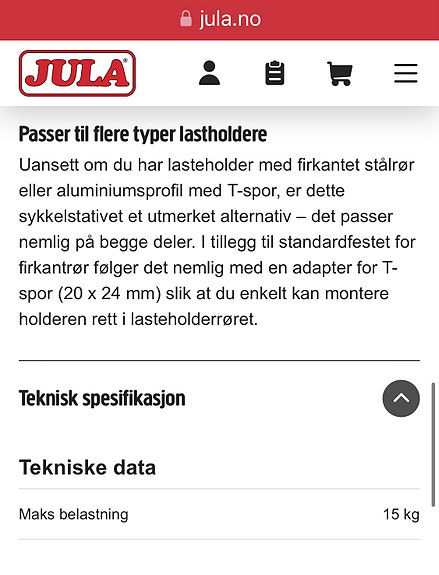 jula.no

JULA

Passer til flere typer lastholdere

Uansett om du har lasteholder med firkantet stålrør eller aluminiumsprofil med T-spor, er dette sykkelstativet et utmerket alternativ – det passer nemlig på begge deler. I tillegg til standardfestet for firkantrør følger det nemlig med en adapter for T-spor (20 x 24 mm) slik at du enkelt kan montere holderen rett i lasteholderrøret.

Teknisk spesifikasjon

Tekniske data

| Maks belastning | 15 kg |
|---|---|